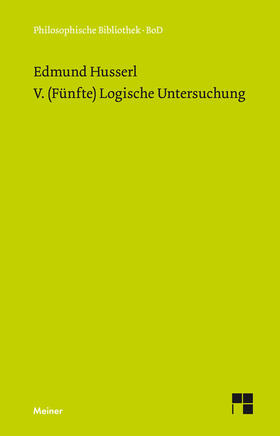 Philosophische Bibliothek · BoD

Edmund Husserl
V. (Fünfte) Logische Untersuchung

Meiner